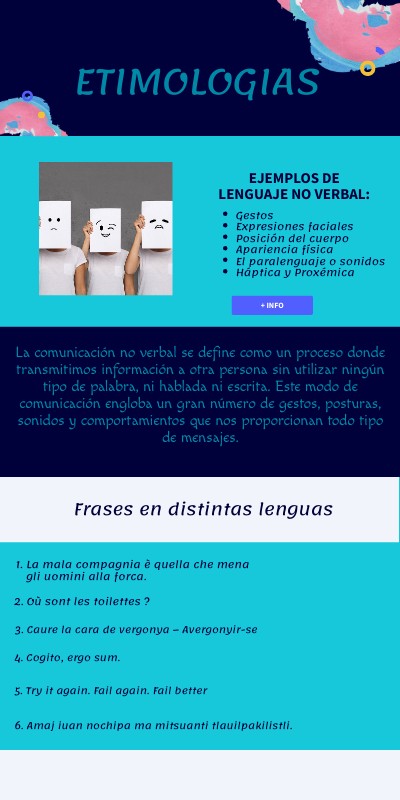 ETIMOLOGIAS

EJEMPLOS DE LENGUAJE NO VERBAL:

• Gestos
• Expresiones faciales
• Posición del cuerpo
• Apariencia física
• El paralenguaje o sonidos
• Háptica y Proxémica

+ INFO

La comunicación no verbal se define como un proceso donde transmitimos información a otra persona sin utilizar ningún tipo de palabra, ni hablada ni escrita. Este modo de comunicación engloba un gran número de gestos, posturas, sonidos y comportamientos que nos proporcionan todo tipo de mensajes.

Frases en distintas lenguas

1. La mala compagnia è quella che mena gli uomini alla forca.

2. Où sont les toilettes ?

3. Caure la cara de vergonya – Avergonyir-se

4. Cogito, ergo sum.

5. Try it again. Fail again. Fail better

6. Amaj iuan nochipa ma mitsuanti tlauilpakilistli.